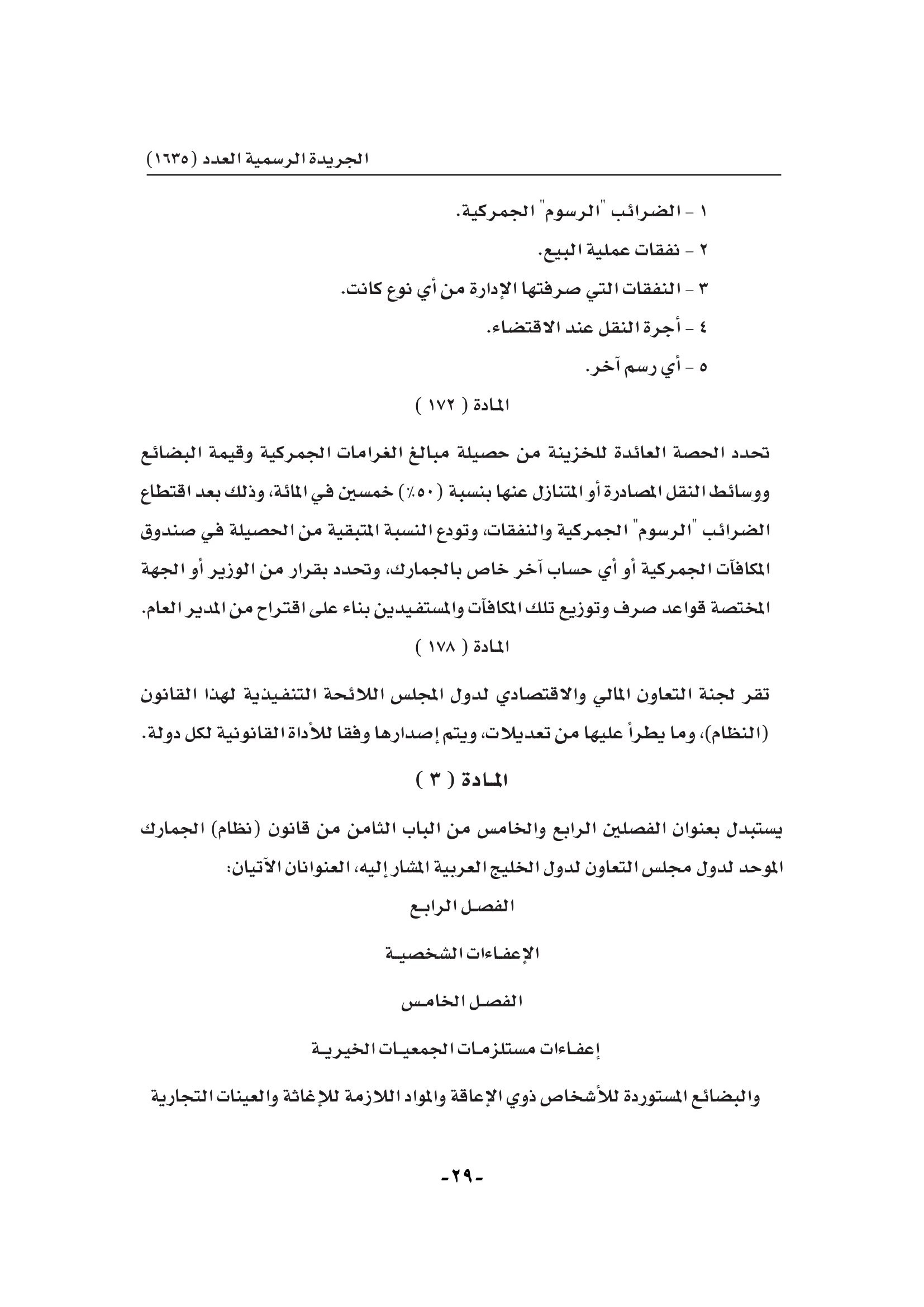 الجريدة الرسمية العدد (١٦٣٥)

١ - الضرائب "الرسوم" الجمركية.

٢ - نفقات عملية البيع.

٣ - النفقات التي صرفتها الإدارة من أي نوع كانت.

٤ - أجرة النقل عند الاقتضاء.

٥ - أي رسم آخر.

المادة ( ١٧٢ )

تحدد الحصة العائدة للخزينة من حصيلة مبالغ الغرامات الجمركية وقيمة البضائع ووسائط النقل المصادرة أو المتنازل عنها بنسبة (٥٠٪) خمسين في المائة، وذلك بعد اقتطاع الضرائب "الرسوم" الجمركية والنفقات، وتودع النسبة المتبقية من الحصيلة في صندوق المكافآت الجمركية أو أي حساب آخر خاص بالجمارك، وتحدد بقرار من الوزير أو الجهة المختصة قواعد صرف وتوزيع تلك المكافآت والمستفيدين بناء على اقتراح من المدير العام.

المادة ( ١٧٨ )

تقر لجنة التعاون المالي والاقتصادي لدول المجلس اللائحة التنفيذية لهذا القانون (النظام)، وما يطرأ عليها من تعديلات، ويتم إصدارها وفقا للأداة القانونية لكل دولة.

المادة ( ٣ )

يستبدل بعنوان الفصلين الرابع والخامس من الباب الثامن من قانون (نظام) الجمارك الموحد لدول مجلس التعاون لدول الخليج العربية المشار إليه، العنوانان الآتيان:

الفصل الرابع

الإعفاءات الشخصية

الفصل الخامس

إعفاءات مستلزمات الجمعيات الخيرية

والبضائع المستوردة للأشخاص ذوي الإعاقة والمواد اللازمة للإغاثة والعينات التجارية

-٢٩-